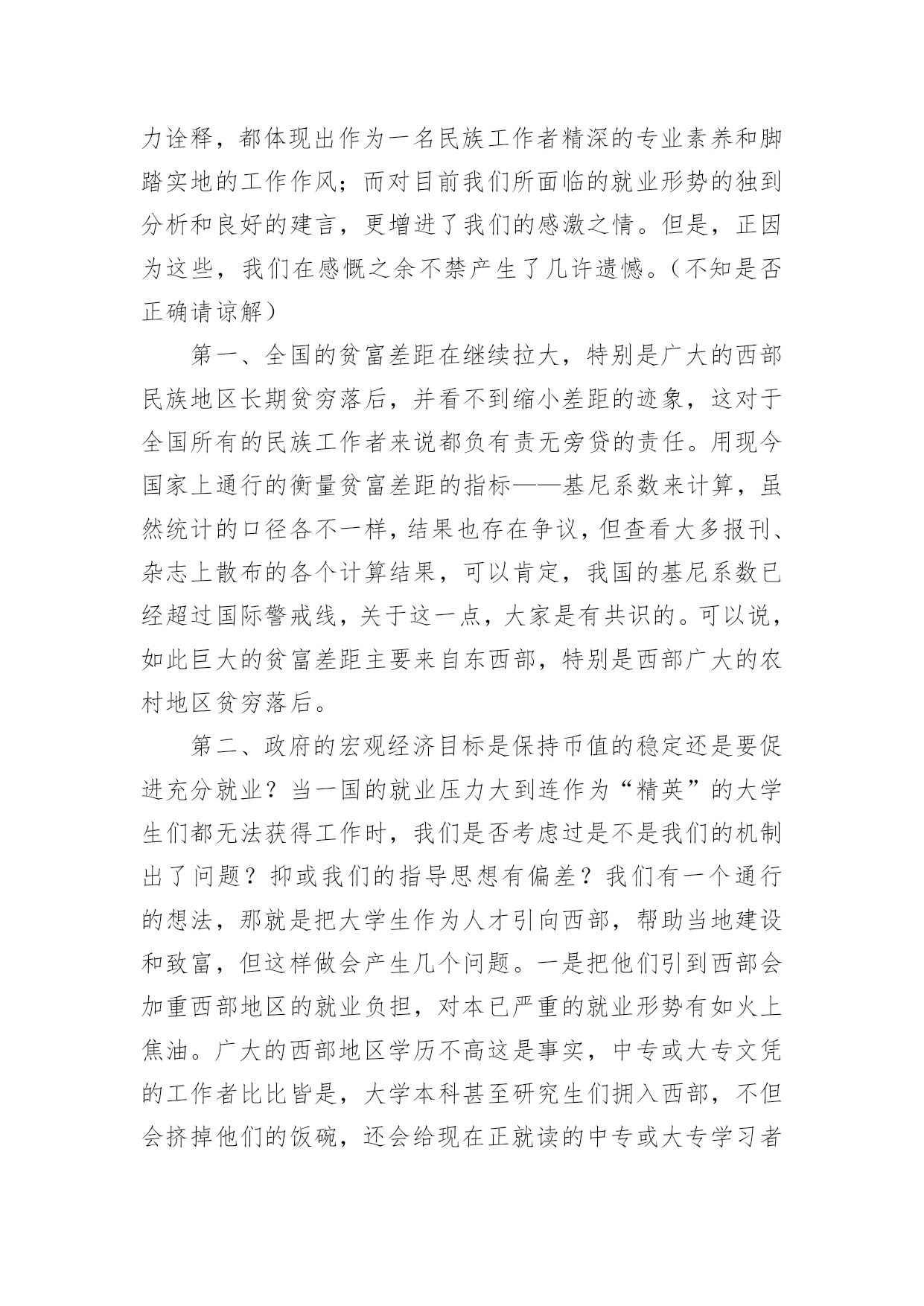 力诠释，都体现出作为一名民族工作者精深的专业素养和脚踏实地的工作作风；而对目前我们所面临的就业形势的独到分析和良好的建言，更增进了我们的感激之情。但是，正因为这些，我们在感慨之余不禁产生了几许遗憾。（不知是否正确请谅解）

第一、全国的贫富差距在继续拉大，特别是广大的西部民族地区长期贫穷落后，并看不到缩小差距的迹象，这对于全国所有的民族工作者来说都负有责无旁贷的责任。用现今国家上通行的衡量贫富差距的指标——基尼系数来计算，虽然统计的口径各不一样，结果也存在争议，但查看大多报刊、杂志上散布的各个计算结果，可以肯定，我国的基尼系数已经超过国际警戒线，关于这一点，大家是有共识的。可以说，如此巨大的贫富差距主要来自东西部，特别是西部广大的农村地区贫穷落后。

第二、政府的宏观经济目标是保持币值的稳定还是要促进充分就业？当一国的就业压力大到连作为“精英”的大学生们都无法获得工作时，我们是否考虑过是不是我们的机制出了问题？抑或我们的指导思想有偏差？我们有一个通行的想法，那就是把大学生作为人才引向西部，帮助当地建设和致富，但这样做会产生几个问题。一是把他们引到西部会加重西部地区的就业负担，对本已严重的就业形势有如火上焦油。广大的西部地区学历不高这是事实，中专或大专文凭的工作者比比皆是，大学本科甚至研究生们拥入西部，不但会挤掉他们的饭碗，还会给现在正就读的中专或大专学习者